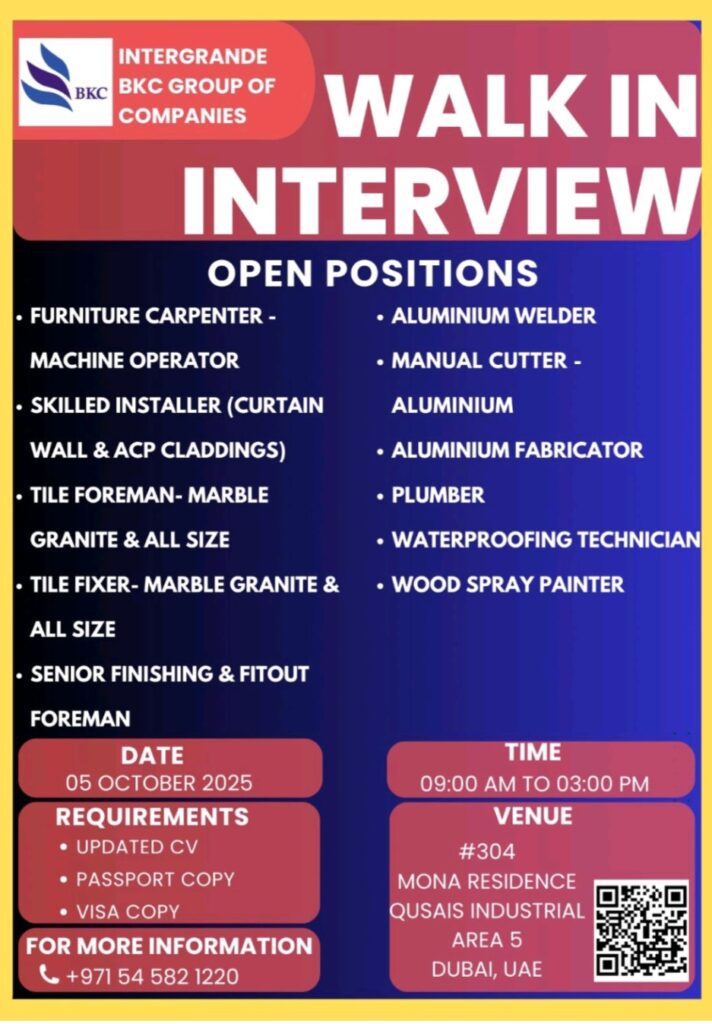 BKC

INTERGRANDE BKC GROUP OF COMPANIES

WALK IN INTERVIEW

OPEN POSITIONS

• FURNITURE CARPENTER - MACHINE OPERATOR
• SKILLED INSTALLER (CURTAIN WALL & ACP CLADDINGS)
• TILE FOREMAN- MARBLE GRANITE & ALL SIZE
• TILE FIXER- MARBLE GRANITE & ALL SIZE
• SENIOR FINISHING & FITOUT FOREMAN

• ALUMINIUM WELDER
• MANUAL CUTTER - ALUMINIUM
• ALUMINIUM FABRICATOR
• PLUMBER
• WATERPROOFING TECHNICIAN
• WOOD SPRAY PAINTER

DATE
05 OCTOBER 2025

REQUIREMENTS
• UPDATED CV
• PASSPORT COPY
• VISA COPY

FOR MORE INFORMATION
+971 54 582 1220

TIME
09:00 AM TO 03:00 PM

VENUE
#304
MONA RESIDENCE
QUSAIS INDUSTRIAL
AREA 5
DUBAI, UAE